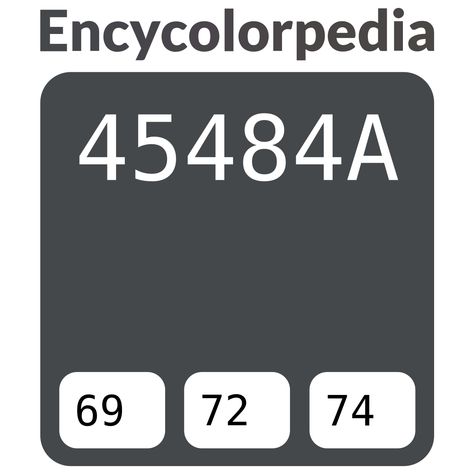 Encycolorpedia

45484A

69

72

74